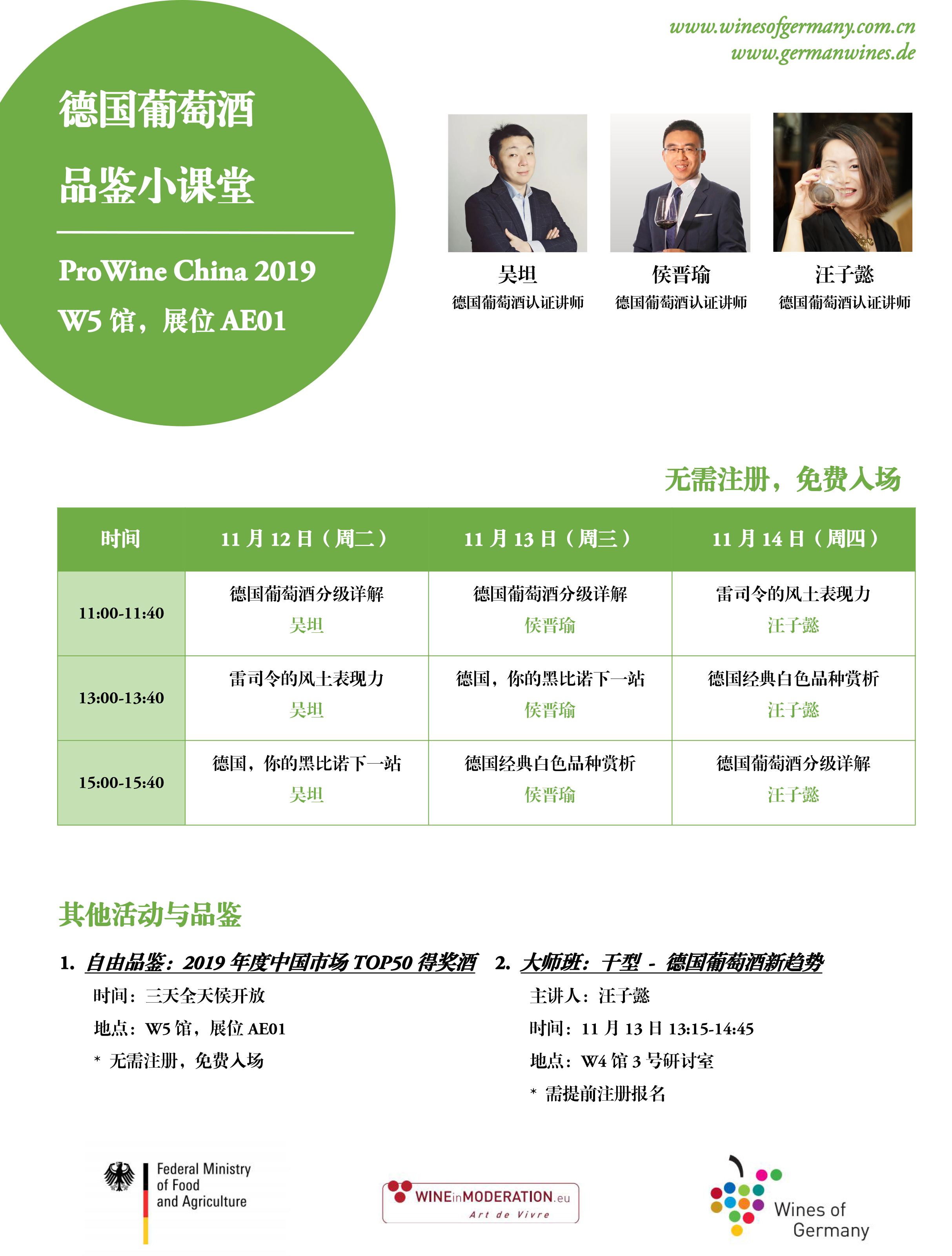 www.winesofgermany.com.cn
www.germanwines.de

德国葡萄酒
品鉴小课堂

ProWine China 2019
W5 馆，展位 AE01

吴坦
德国葡萄酒认证讲师

侯晋瑜
德国葡萄酒认证讲师

汪子懿
德国葡萄酒认证讲师

无需注册，免费入场

| 时间 | 11 月 12 日（周二） | 11 月 13 日（周三） | 11 月 14 日（周四） |
|---|---|---|---|
| 11:00-11:40 | 德国葡萄酒分级详解 吴坦 | 德国葡萄酒分级详解 侯晋瑜 | 雷司令的风土表现力 汪子懿 |
| 13:00-13:40 | 雷司令的风土表现力 吴坦 | 德国，你的黑比诺下一站 侯晋瑜 | 德国经典白色品种赏析 汪子懿 |
| 15:00-15:40 | 德国，你的黑比诺下一站 吴坦 | 德国经典白色品种赏析 侯晋瑜 | 德国葡萄酒分级详解 汪子懿 |

其他活动与品鉴

1. 自由品鉴：2019 年度中国市场 TOP50 得奖酒
时间：三天全天候开放
地点：W5 馆，展位 AE01
* 无需注册，免费入场

2. 大师班：干型 - 德国葡萄酒新趋势
主讲人：汪子懿
时间：11 月 13 日 13:15-14:45
地点：W4 馆 3 号研讨室
* 需提前注册报名

Federal Ministry of Food and Agriculture

WINEinMODERATION.eu
Art de Vivre

Wines of Germany